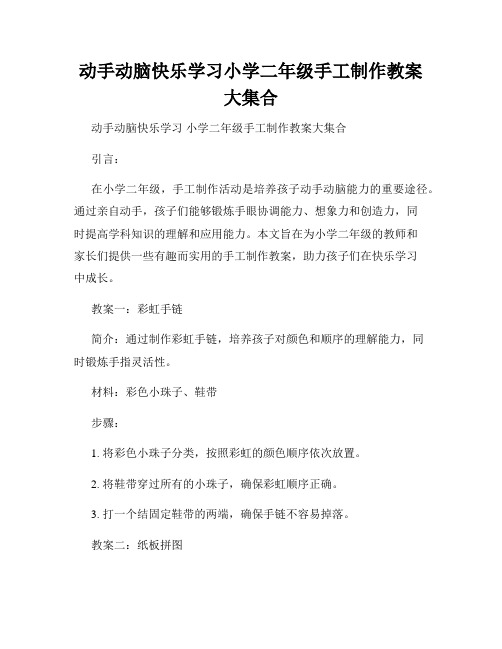 动手动脑快乐学习小学二年级手工制作教案大集合

动手动脑快乐学习 小学二年级手工制作教案大集合

引言：

在小学二年级，手工制作活动是培养孩子动手动脑能力的重要途径。通过亲自动手，孩子们能够锻炼手眼协调能力、想象力和创造力，同时提高学科知识的理解和应用能力。本文旨在为小学二年级的教师和家长们提供一些有趣而实用的手工制作教案，助力孩子们在快乐学习中成长。

教案一：彩虹手链

简介：通过制作彩虹手链，培养孩子对颜色和顺序的理解能力，同时锻炼手指灵活性。

材料：彩色小珠子、鞋带

步骤：

1. 将彩色小珠子分类，按照彩虹的颜色顺序依次放置。

2. 将鞋带穿过所有的小珠子，确保彩虹顺序正确。

3. 打一个结固定鞋带的两端，确保手链不容易掉落。

教案二：纸板拼图